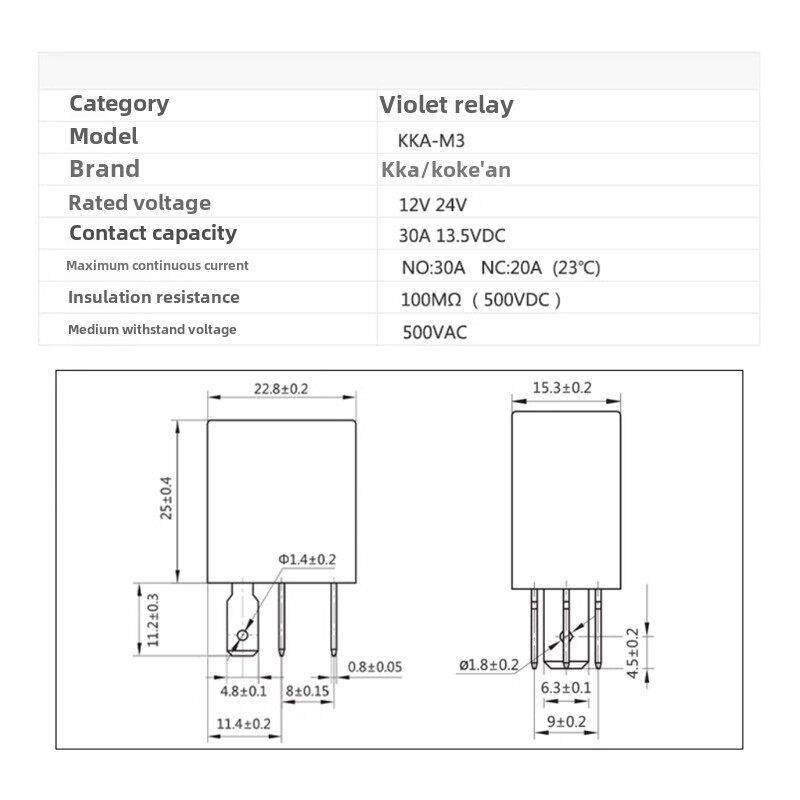 | Category | Violet relay |
|---|---|
| Model | KKA-M3 |
| Brand | Kka/koke'an |
| Rated voltage | 12V 24V |
| Contact capacity | 30A 13.5VDC |
| Maximum continuous current | NO:30A NC:20A (23℃) |
| Insulation resistance | 100MΩ ( 500VDC ) |
| Medium withstand voltage | 500VAC |

22.8±0.2
25±0.4
Φ1.4±0.2
11.2±0.3
0.8±0.05
4.8±0.1
8±0.15
11.4±0.2

15.3±0.2
ø1.8±0.2
4.5±0.2
6.3±0.1
9±0.2